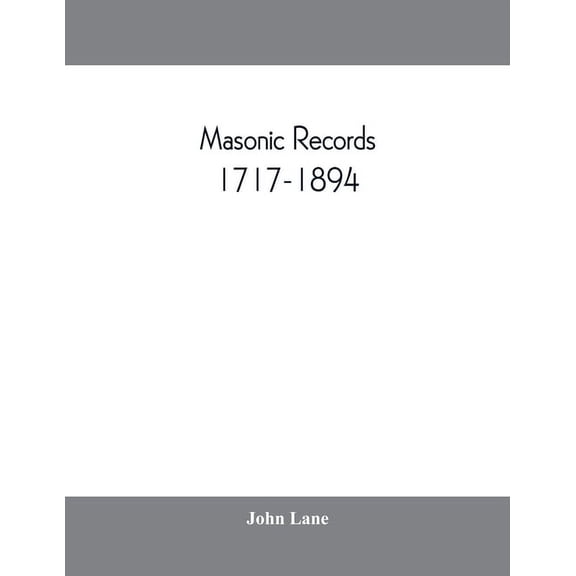 Masonic Records
1717-1894

John Lane